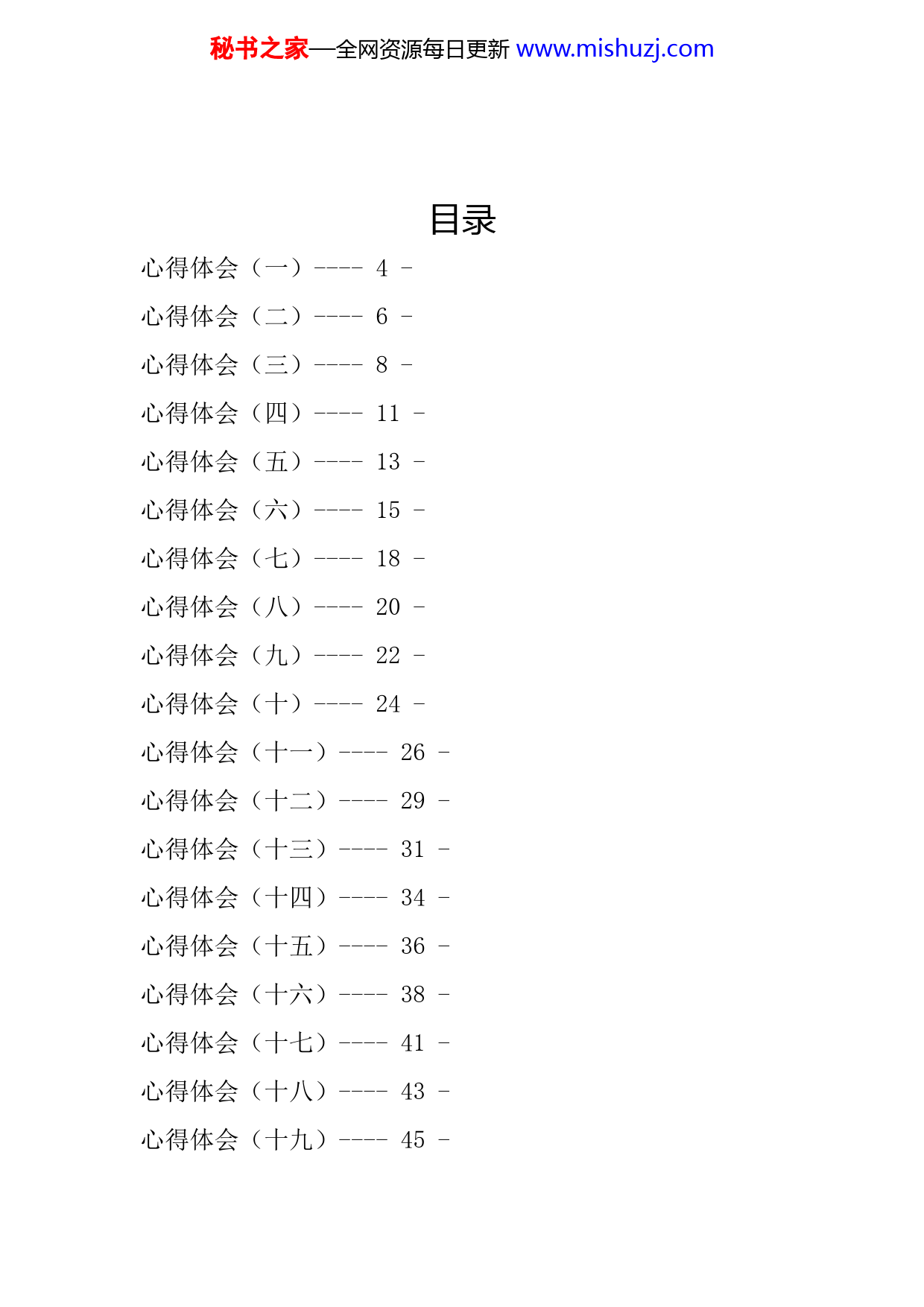 秘书之家—全网资源每日更新 www.mishuzj.com

目录

心得体会（一）---- 4 -

心得体会（二）---- 6 -

心得体会（三）---- 8 -

心得体会（四）---- 11 -

心得体会（五）---- 13 -

心得体会（六）---- 15 -

心得体会（七）---- 18 -

心得体会（八）---- 20 -

心得体会（九）---- 22 -

心得体会（十）---- 24 -

心得体会（十一）---- 26 -

心得体会（十二）---- 29 -

心得体会（十三）---- 31 -

心得体会（十四）---- 34 -

心得体会（十五）---- 36 -

心得体会（十六）---- 38 -

心得体会（十七）---- 41 -

心得体会（十八）---- 43 -

心得体会（十九）---- 45 -